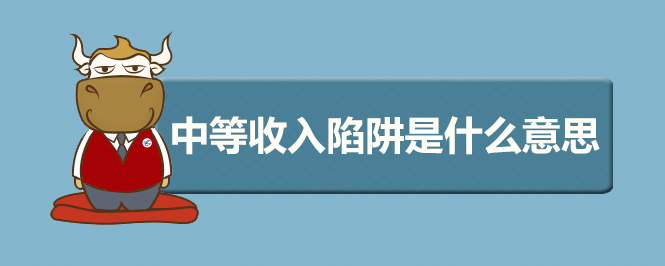 中等收入陷阱是什么意思